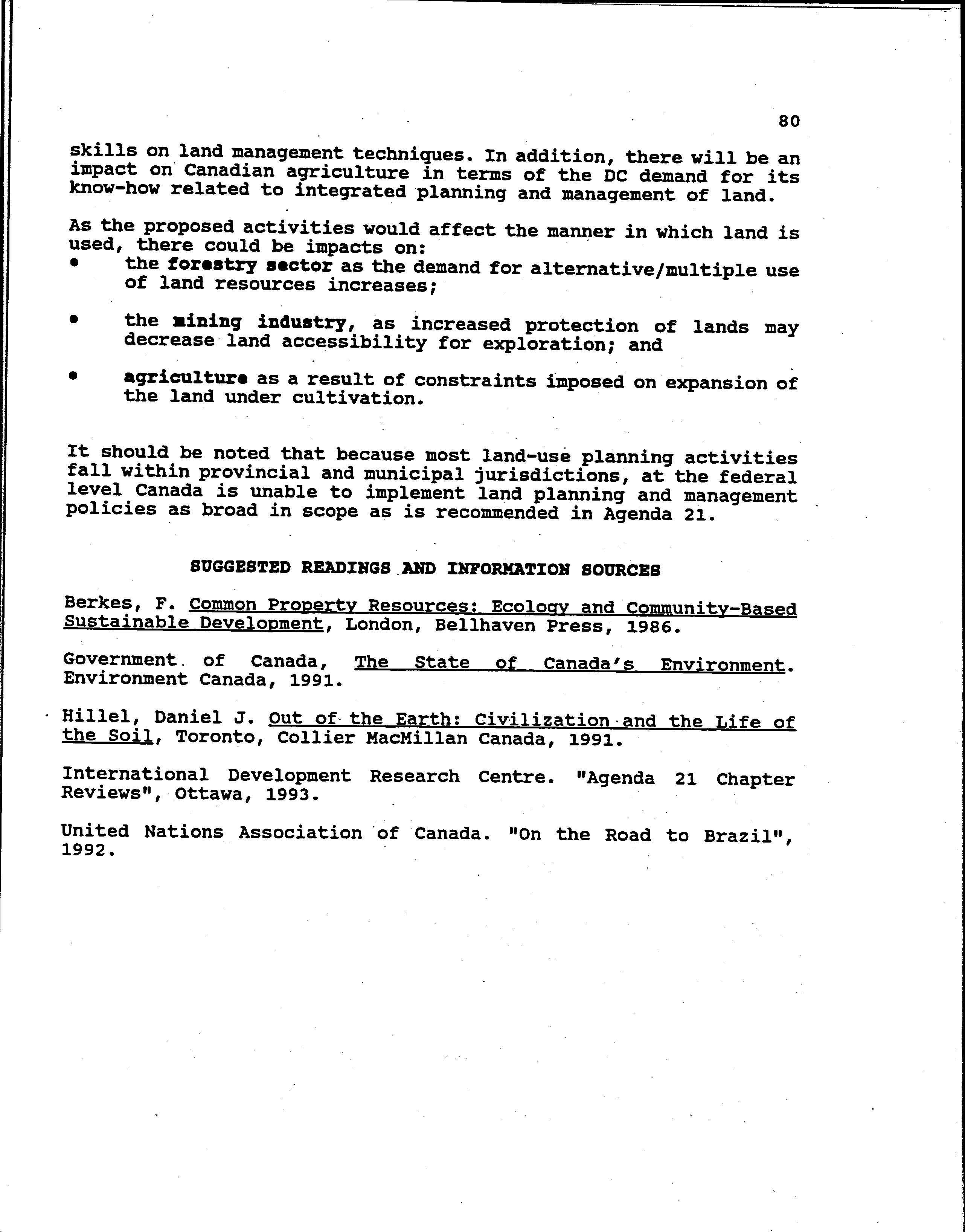 80

skills on land management techniques. In addition, there will be an impact on Canadian agriculture in terms of the DC demand for its know-how related to integrated planning and management of land.

As the proposed activities would affect the manner in which land is used, there could be impacts on:
• the forestry sector as the demand for alternative/multiple use of land resources increases;

• the mining industry, as increased protection of lands may decrease land accessibility for exploration; and

• agriculture as a result of constraints imposed on expansion of the land under cultivation.

It should be noted that because most land-use planning activities fall within provincial and municipal jurisdictions, at the federal level Canada is unable to implement land planning and management policies as broad in scope as is recommended in Agenda 21.

SUGGESTED READINGS AND INFORMATION SOURCES

Berkes, F. Common Property Resources: Ecology and Community-Based Sustainable Development, London, Bellhaven Press, 1986.

Government of Canada, The State of Canada's Environment. Environment Canada, 1991.

Hillel, Daniel J. Out of the Earth: Civilization and the Life of the Soil, Toronto, Collier MacMillan Canada, 1991.

International Development Research Centre. "Agenda 21 Chapter Reviews", Ottawa, 1993.

United Nations Association of Canada. "On the Road to Brazil", 1992.